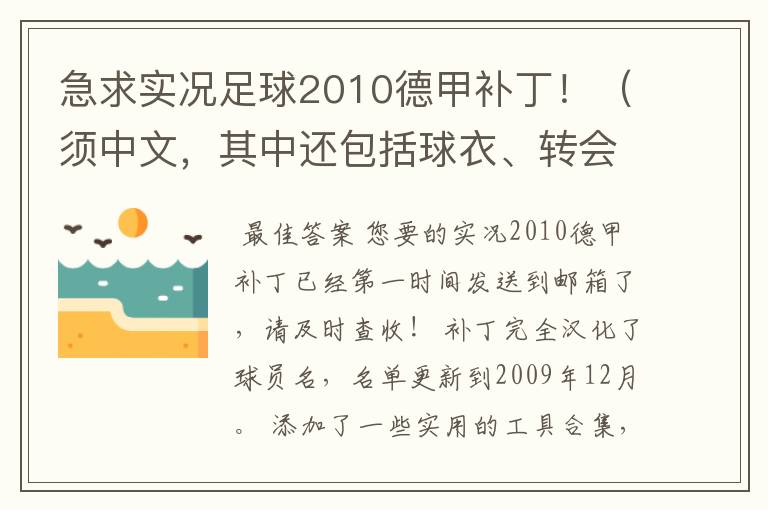 急求实况足球2010德甲补丁！（须中文，其中还包括球衣、转会

最佳答案 您要的实况2010德甲补丁已经第一时间发送到邮箱了，请及时查收！ 补丁完全汉化了球员名，名单更新到2009年12月。 添加了一些实用的工具合集，